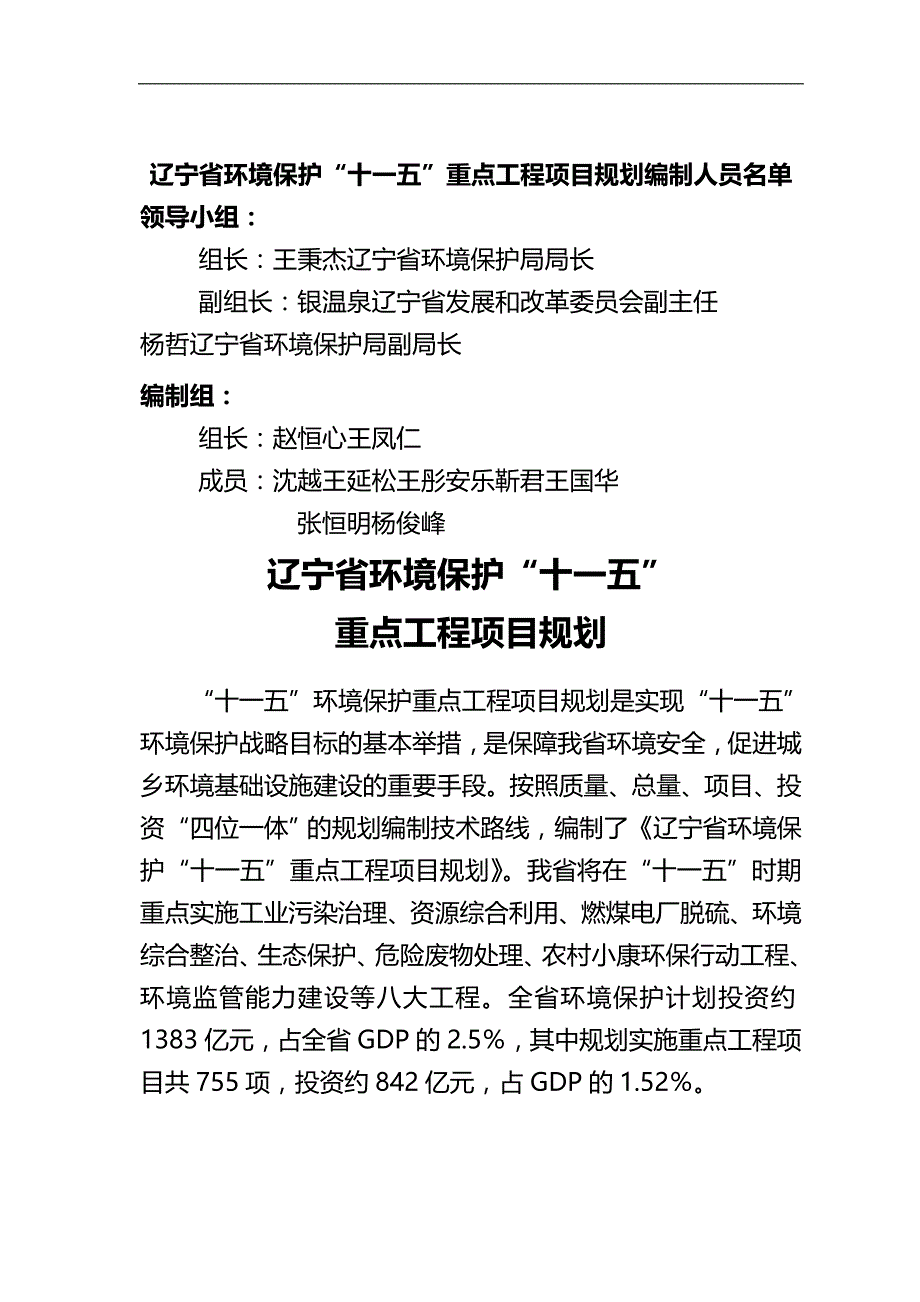 辽宁省环境保护“十一五”重点工程项目规划编制人员名单

领导小组：

组长：王秉杰辽宁省环境保护局局长

副组长：银温泉辽宁省发展和改革委员会副主任

杨哲辽宁省环境保护局副局长

编制组：

组长：赵恒心王凤仁

成员：沈越王延松王彤安乐靳君王国华

张恒明杨俊峰

辽宁省环境保护“十一五”

重点工程项目规划

“十一五”环境保护重点工程项目规划是实现“十一五”环境保护战略目标的基本举措，是保障我省环境安全，促进城乡环境基础设施建设的重要手段。按照质量、总量、项目、投资“四位一体”的规划编制技术路线，编制了《辽宁省环境保护“十一五”重点工程项目规划》。我省将在“十一五”时期重点实施工业污染治理、资源综合利用、燃煤电厂脱硫、环境综合整治、生态保护、危险废物处理、农村小康环保行动工程、环境监管能力建设等八大工程。全省环境保护计划投资约1383亿元，占全省GDP的2.5%，其中规划实施重点工程项目共755项，投资约842亿元，占GDP的1.52%。